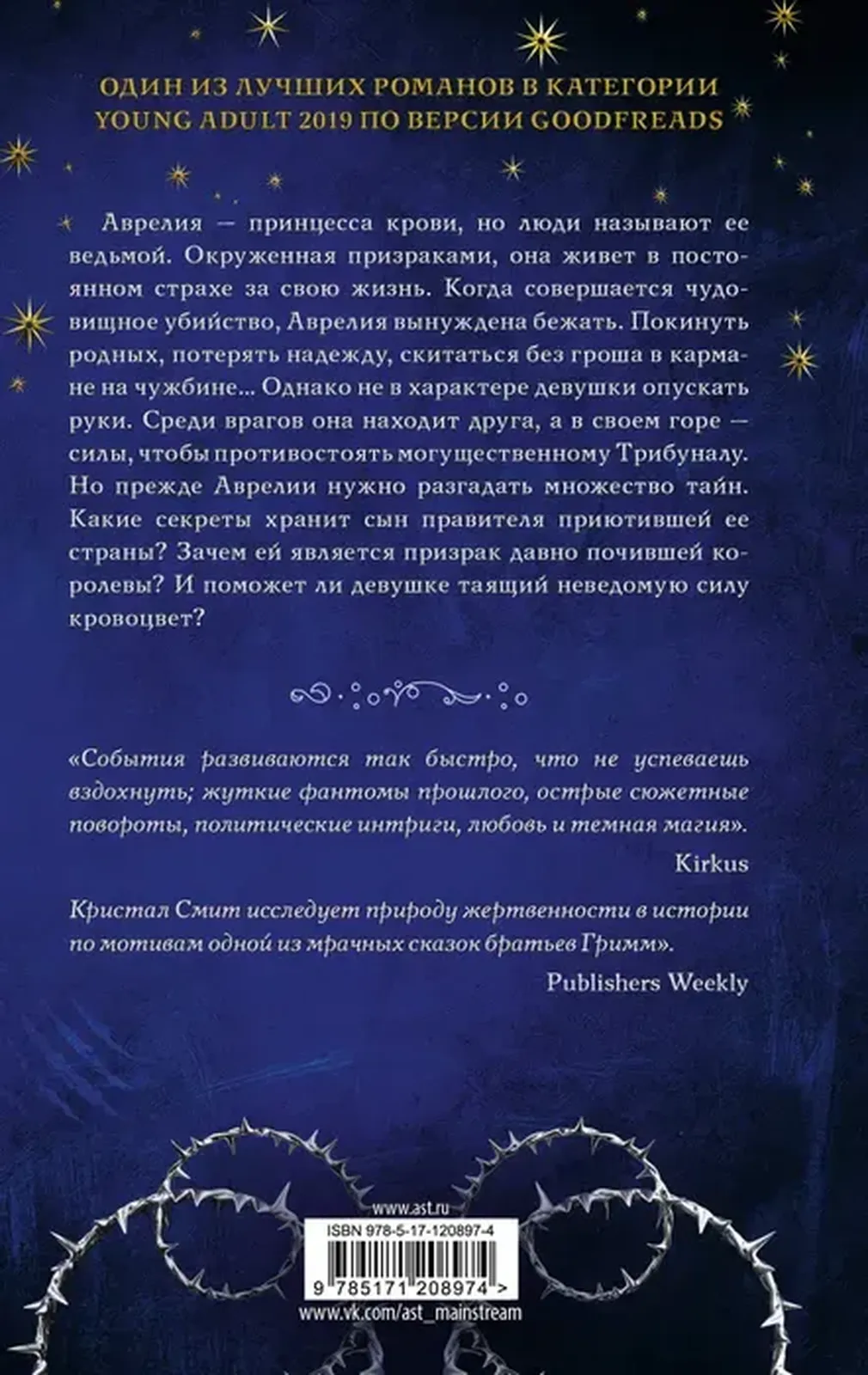 ОДИН ИЗ ЛУЧШИХ РОМАНОВ В КАТЕГОРИИ YOUNG ADULT 2019 ПО ВЕРСИИ GOODFREADS

Аврелия — принцесса крови, но люди называют ее ведьмой. Окруженная призраками, она живет в постоянном страхе за свою жизнь. Когда совершается чудовищное убийство, Аврелия вынуждена бежать. Покинуть родных, потерять надежду, скитаться без гроша в кармане на чужбине... Однако не в характере девушки опускать руки. Среди врагов она находит друга, а в своем горе — силы, чтобы противостоять могущественному Трибуналу. Но прежде Аврелии нужно разгадать множество тайн. Какие секреты хранит сын правителя приютившей ее страны? Зачем ей является призрак давно почившей королевы? И поможет ли девушке таящий неведомую силу кровоцвет?

«События развиваются так быстро, что не успеваешь вздохнуть; жуткие фантомы прошлого, острые сюжетные повороты, политические интриги, любовь и темная магия».

Kirkus

Кристал Смит исследует природу жертвенности в истории по мотивам одной из мрачных сказок братьев Гримм».

Publishers Weekly

www.ast.ru

ISBN 978-5-17-120897-4

9 785171 208974 >

www.vk.com/ast_mainstream